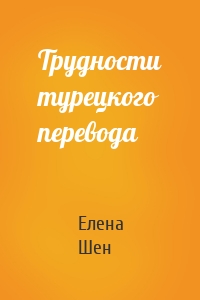 Трудности турецкого перевода

Елена Шен